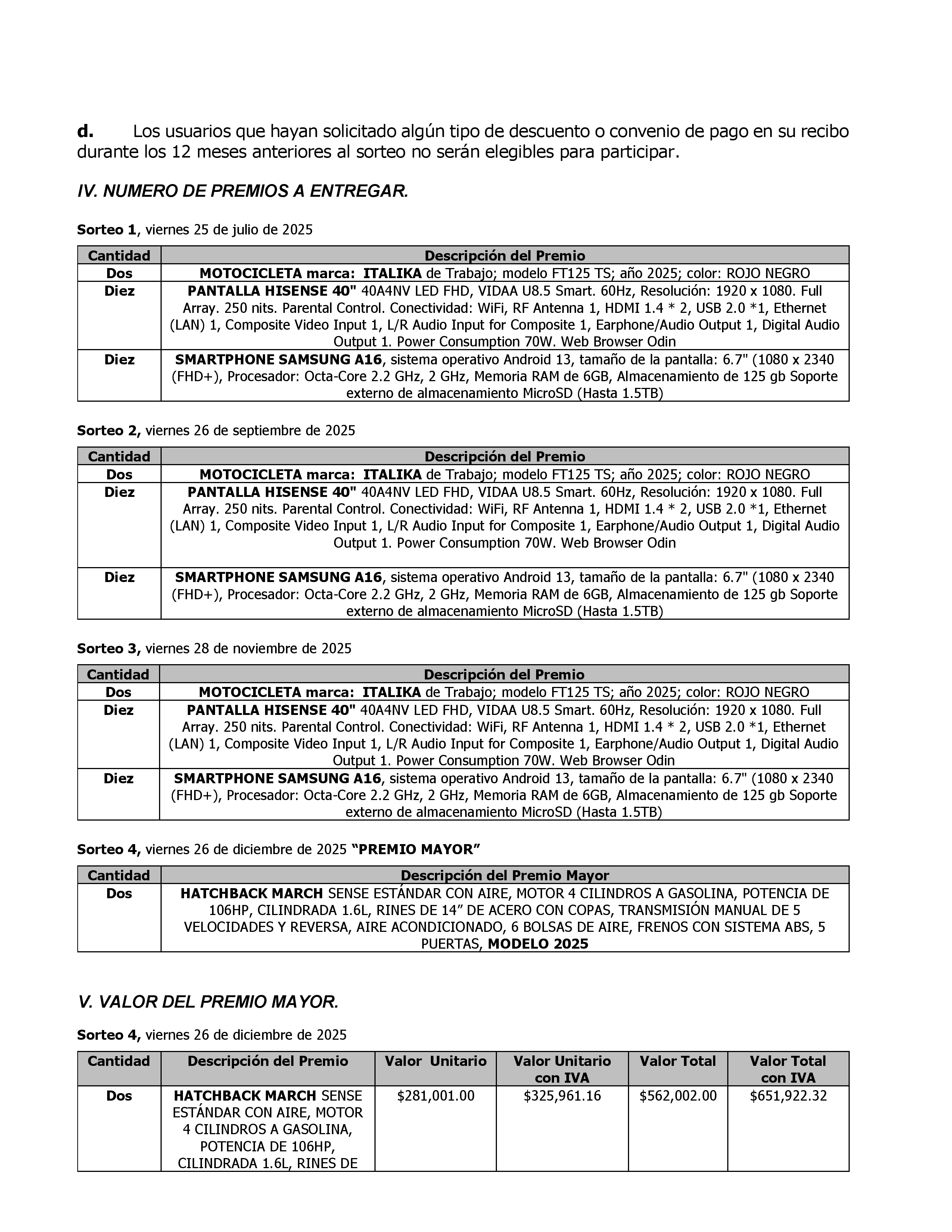 d. Los usuarios que hayan solicitado algún tipo de descuento o convenio de pago en su recibo durante los 12 meses anteriores al sorteo no serán elegibles para participar.

IV. NUMERO DE PREMIOS A ENTREGAR.

Sorteo 1, viernes 25 de julio de 2025

| Cantidad | Descripción del Premio |
|---|---|
| Dos | MOTOCICLETA marca: ITALIKA de Trabajo; modelo FT125 TS; año 2025; color: ROJO NEGRO |
| Diez | PANTALLA HISENSE 40" 40A4NV LED FHD, VIDAA U8.5 Smart. 60Hz, Resolución: 1920 x 1080. Full Array. 250 nits. Parental Control. Conectividad: WiFi, RF Antenna 1, HDMI 1.4 * 2, USB 2.0 *1, Ethernet (LAN) 1, Composite Video Input 1, L/R Audio Input for Composite 1, Earphone/Audio Output 1, Digital Audio Output 1. Power Consumption 70W. Web Browser Odin |
| Diez | SMARTPHONE SAMSUNG A16, sistema operativo Android 13, tamaño de la pantalla: 6.7" (1080 x 2340 (FHD+), Procesador: Octa-Core 2.2 GHz, 2 GHz, Memoria RAM de 6GB, Almacenamiento de 125 gb Soporte externo de almacenamiento MicroSD (Hasta 1.5TB) |

Sorteo 2, viernes 26 de septiembre de 2025

| Cantidad | Descripción del Premio |
|---|---|
| Dos | MOTOCICLETA marca: ITALIKA de Trabajo; modelo FT125 TS; año 2025; color: ROJO NEGRO |
| Diez | PANTALLA HISENSE 40" 40A4NV LED FHD, VIDAA U8.5 Smart. 60Hz, Resolución: 1920 x 1080. Full Array. 250 nits. Parental Control. Conectividad: WiFi, RF Antenna 1, HDMI 1.4 * 2, USB 2.0 *1, Ethernet (LAN) 1, Composite Video Input 1, L/R Audio Input for Composite 1, Earphone/Audio Output 1, Digital Audio Output 1. Power Consumption 70W. Web Browser Odin |
| Diez | SMARTPHONE SAMSUNG A16, sistema operativo Android 13, tamaño de la pantalla: 6.7" (1080 x 2340 (FHD+), Procesador: Octa-Core 2.2 GHz, 2 GHz, Memoria RAM de 6GB, Almacenamiento de 125 gb Soporte externo de almacenamiento MicroSD (Hasta 1.5TB) |

Sorteo 3, viernes 28 de noviembre de 2025

| Cantidad | Descripción del Premio |
|---|---|
| Dos | MOTOCICLETA marca: ITALIKA de Trabajo; modelo FT125 TS; año 2025; color: ROJO NEGRO |
| Diez | PANTALLA HISENSE 40" 40A4NV LED FHD, VIDAA U8.5 Smart. 60Hz, Resolución: 1920 x 1080. Full Array. 250 nits. Parental Control. Conectividad: WiFi, RF Antenna 1, HDMI 1.4 * 2, USB 2.0 *1, Ethernet (LAN) 1, Composite Video Input 1, L/R Audio Input for Composite 1, Earphone/Audio Output 1, Digital Audio Output 1. Power Consumption 70W. Web Browser Odin |
| Diez | SMARTPHONE SAMSUNG A16, sistema operativo Android 13, tamaño de la pantalla: 6.7" (1080 x 2340 (FHD+), Procesador: Octa-Core 2.2 GHz, 2 GHz, Memoria RAM de 6GB, Almacenamiento de 125 gb Soporte externo de almacenamiento MicroSD (Hasta 1.5TB) |

Sorteo 4, viernes 26 de diciembre de 2025 “PREMIO MAYOR”

| Cantidad | Descripción del Premio Mayor |
|---|---|
| Dos | HATCHBACK MARCH SENSE ESTÁNDAR CON AIRE, MOTOR 4 CILINDROS A GASOLINA, POTENCIA DE 106HP, CILINDRADA 1.6L, RINES DE 14” DE ACERO CON COPAS, TRANSMISIÓN MANUAL DE 5 VELOCIDADES Y REVERSA, AIRE ACONDICIONADO, 6 BOLSAS DE AIRE, FRENOS CON SISTEMA ABS, 5 PUERTAS, MODELO 2025 |

V. VALOR DEL PREMIO MAYOR.

Sorteo 4, viernes 26 de diciembre de 2025

| Cantidad | Descripción del Premio | Valor Unitario | Valor Unitario con IVA | Valor Total | Valor Total con IVA |
|---|---|---|---|---|---|
| Dos | HATCHBACK MARCH SENSE ESTÁNDAR CON AIRE, MOTOR 4 CILINDROS A GASOLINA, POTENCIA DE 106HP, CILINDRADA 1.6L, RINES DE | $281,001.00 | $325,961.16 | $562,002.00 | $651,922.32 |